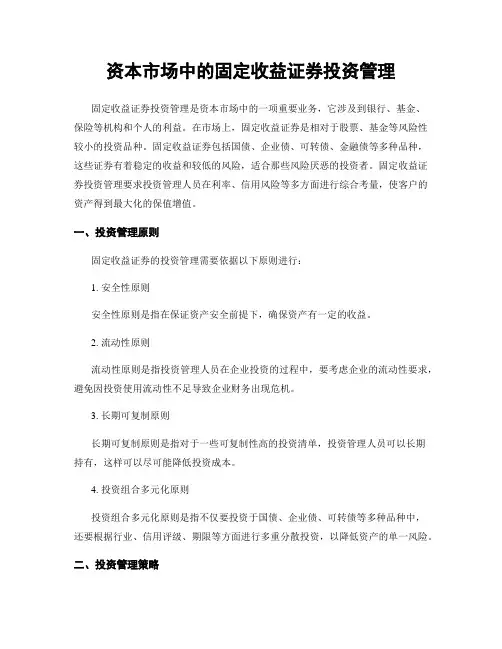 资本市场中的固定收益证券投资管理

固定收益证券投资管理是资本市场中的一项重要业务，它涉及到银行、基金、保险等机构和个人的利益。在市场上，固定收益证券是相对于股票、基金等风险性较小的投资品种。固定收益证券包括国债、企业债、可转债、金融债等多种品种，这些证券有着稳定的收益和较低的风险，适合那些风险厌恶的投资者。固定收益证券投资管理要求投资管理人员在利率、信用风险等多方面进行综合考量，使客户的资产得到最大化的保值增值。

一、投资管理原则

固定收益证券的投资管理需要依据以下原则进行：

1. 安全性原则

安全性原则是指在保证资产安全前提下，确保资产有一定的收益。

2. 流动性原则

流动性原则是指投资管理人员在企业投资的过程中，要考虑企业的流动性要求，避免因投资使用流动性不足导致企业财务出现危机。

3. 长期可复制原则

长期可复制原则是指对于一些可复制性高的投资清单，投资管理人员可以长期持有，这样可以尽可能降低投资成本。

4. 投资组合多元化原则

投资组合多元化原则是指不仅要投资于国债、企业债、可转债等多种品种中，还要根据行业、信用评级、期限等方面进行多重分散投资，以降低资产的单一风险。

二、投资管理策略